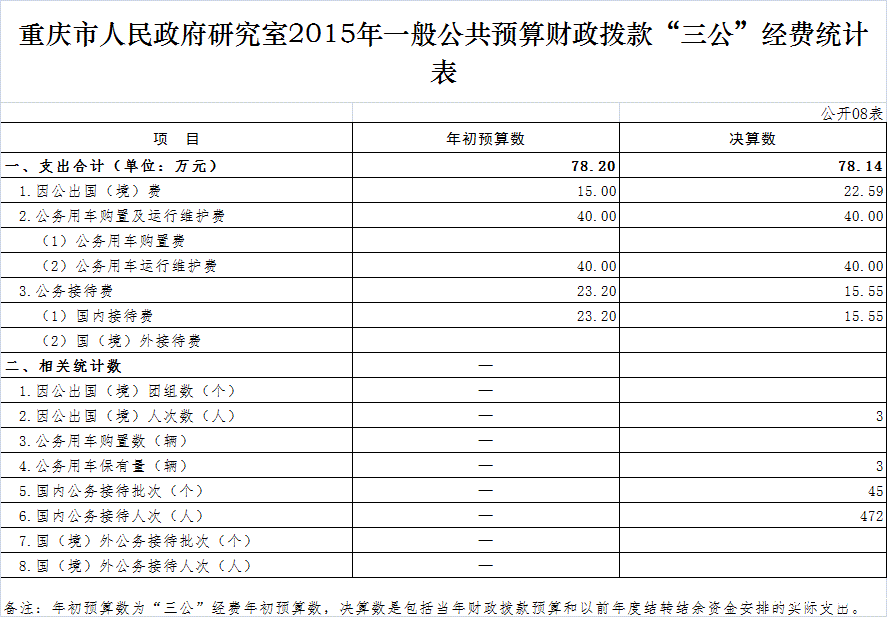 重庆市人民政府研究室2015年一般公共预算财政拨款“三公”经费统计表

公开08表

| 项　目 | 年初预算数 | 决算数 |
|---|---|---|
| 一、支出合计（单位：万元） | 78.20 | 78.14 |
| 1.因公出国（境）费 | 15.00 | 22.59 |
| 2.公务用车购置及运行维护费 | 40.00 | 40.00 |
| （1）公务用车购置费 | | |
| （2）公务用车运行维护费 | 40.00 | 40.00 |
| 3.公务接待费 | 23.20 | 15.55 |
| （1）国内接待费 | 23.20 | 15.55 |
| （2）国（境）外接待费 | | |
| 二、相关统计数 | — | |
| 1.因公出国（境）团组数（个） | — | |
| 2.因公出国（境）人次数（人） | — | 3 |
| 3.公务用车购置数（辆） | — | |
| 4.公务用车保有量（辆） | — | 3 |
| 5.国内公务接待批次（个） | — | 45 |
| 6.国内公务接待人次（人） | — | 472 |
| 7.国（境）外公务接待批次（个） | — | |
| 8.国（境）外公务接待人次（人） | — | |

备注：年初预算数为“三公”经费年初预算数，决算数是包括当年财政拨款预算和以前年度结转结余资金安排的实际支出。